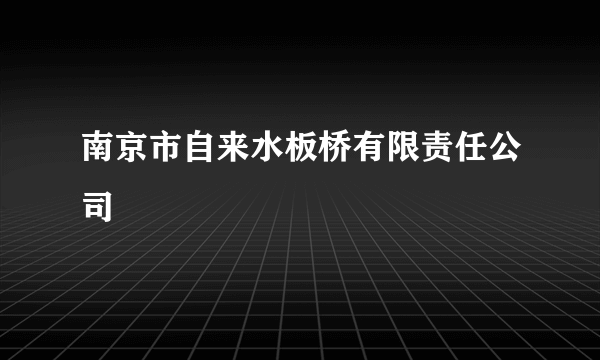 南京市自来水板桥有限责任公司